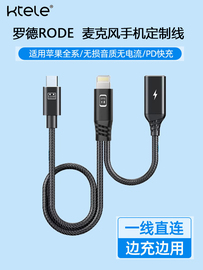 ktele®

罗德RODE 麦克风手机定制线

适用苹果全系/无损音质无电流/PD快充

一线直连

边充边用